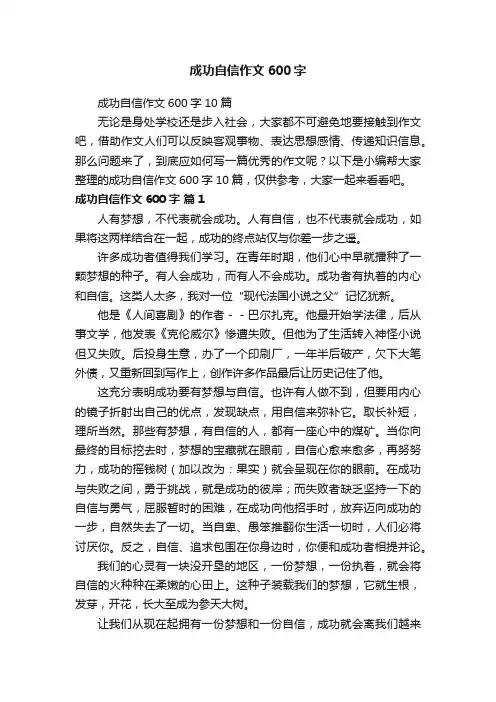 成功自信作文 600 字

成功自信作文 600 字 10 篇

无论是身处学校还是步入社会，大家都不可避免地要接触到作文吧，借助作文人们可以反映客观事物、表达思想感情、传递知识信息。那么问题来了，到底应如何写一篇优秀的作文呢？以下是小编帮大家整理的成功自信作文 600 字 10 篇，仅供参考，大家一起来看看吧。

成功自信作文 600 字 篇 1

人有梦想，不代表就会成功。人有自信，也不代表就会成功，如果将这两样结合在一起，成功的终点站仅与你差一步之遥。

许多成功者值得我们学习。在青年时期，他们心中早就播种了一颗梦想的种子。有人会成功，而有人不会成功。成功者有执着的内心和自信。这类人太多，我对一位“现代法国小说之父”记忆犹新。

他是《人间喜剧》的作者 - - 巴尔扎克。他最开始学法律，后从事文学，他发表《克伦威尔》惨遭失败。但他为了生活转入神怪小说但又失败。后投身生意，办了一个印刷厂，一年半后破产，欠下大笔外债，又重新回到写作上，创作许多作品最后让历史记住了他。

这充分表明成功要有梦想与自信。也许有人做不到，但要用内心的镜子折射出自己的优点，发现缺点，用自信来弥补它。取长补短，理所当然。那些有梦想，有自信的人，都有一座心中的煤矿。当你向最终的目标挖去时，梦想的宝藏就在眼前，自信心愈来愈多，再努努力，成功的摇钱树（加以改为：果实）就会呈现在你的眼前。在成功与失败之间，勇于挑战，就是成功的彼岸；而失败者缺乏坚持一下的自信与勇气，屈服暂时的困难，在成功向他招手时，放弃迈向成功的一步，自然失去了一切。当自卑、愚笨推翻你生活一切时，人们必将讨厌你。反之，自信、追求包围在你身边时，你便和成功者相提并论。

我们的心灵有一块没开垦的地区，一份梦想，一份执着，就会将自信的火种种在柔嫩的心田上。这种子装载我们的梦想，它就生根，发芽，开花，长大至成为参天大树。

让我们从现在起拥有一份梦想和一份自信，成功就会离我们越来